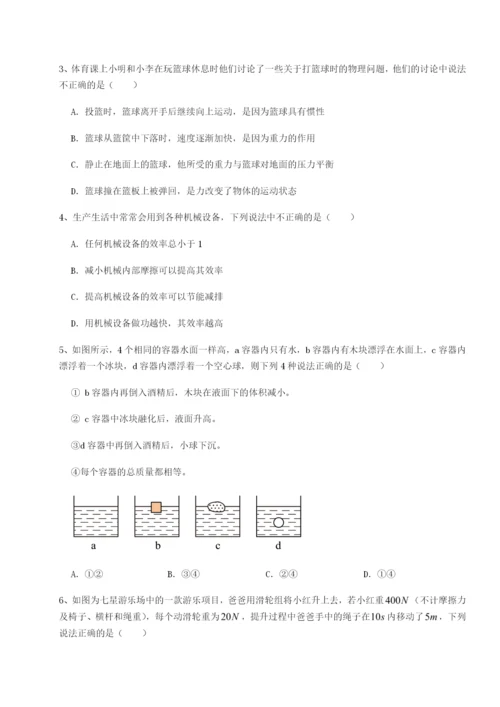 3、体育课上小明和小李在玩篮球休息时他们讨论了一些关于打篮球时的物理问题，他们的讨论中说法不正确的是（　　）

A. 投篮时，篮球离开手后继续向上运动，是因为篮球具有惯性

B. 篮球从篮筐中下落时，速度逐渐加快，是因为重力的作用

C. 静止在地面上的篮球，他所受的重力与篮球对地面的压力平衡

D. 篮球撞在篮板上被弹回，是力改变了物体的运动状态

4、生产生活中常常会用到各种机械设备，下列说法中不正确的是（　　）

A. 任何机械设备的效率总小于 1

B. 减小机械内部摩擦可以提高其效率

C. 提高机械设备的效率可以节能减排

D. 用机械设备做功越快，其效率越高

5、如图所示，4 个相同的容器水面一样高，a 容器内只有水，b 容器内有木块漂浮在水面上，c 容器内漂浮着一个冰块，d 容器内漂浮着一个空心球，则下列 4 种说法正确的是（　　）

① b 容器内再倒入酒精后，木块在液面下的体积减小。

② c 容器中冰块融化后，液面升高。

③d 容器中再倒入酒精后，小球下沉。

④每个容器的总质量都相等。

a　b　c　d

A. ①②　　B. ③④　　C. ②④　　D. ①④

6、如图为七星游乐场中的一款游乐项目，爸爸用滑轮组将小红升上去，若小红重$400N$（不计摩擦力及椅子、横杆和绳重），每个动滑轮重为$20N$，提升过程中爸爸手中的绳子在$10s$内移动了$5m$，下列说法正确的是（　　）